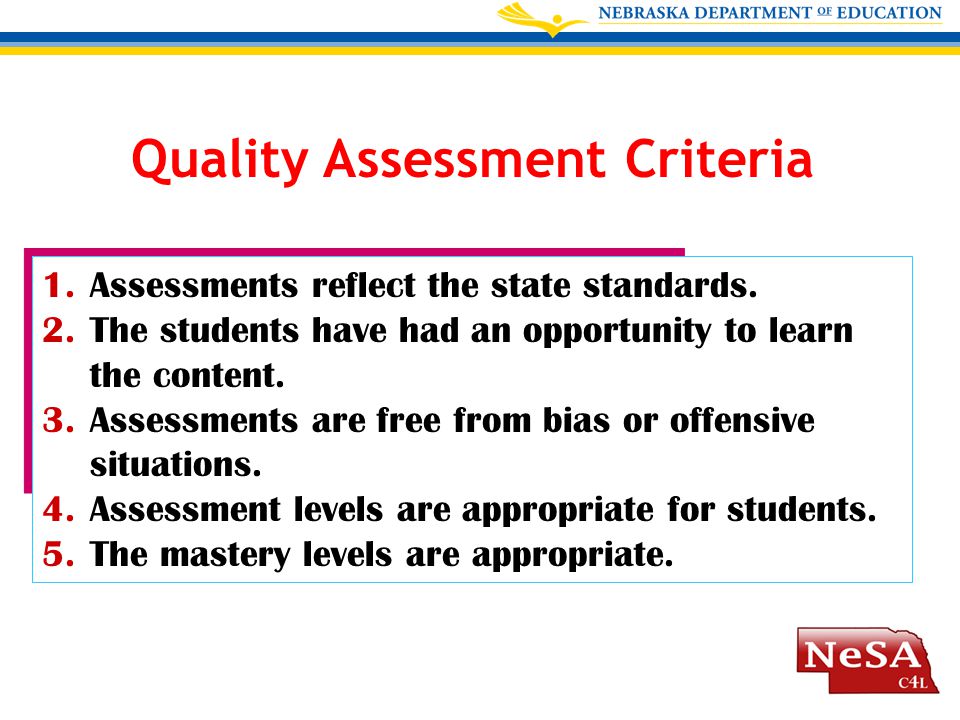 NEBRASKA DEPARTMENT OF EDUCATION

Quality Assessment Criteria

1. Assessments reflect the state standards.
2. The students have had an opportunity to learn the content.
3. Assessments are free from bias or offensive situations.
4. Assessment levels are appropriate for students.
5. The mastery levels are appropriate.

NeSA
C4L